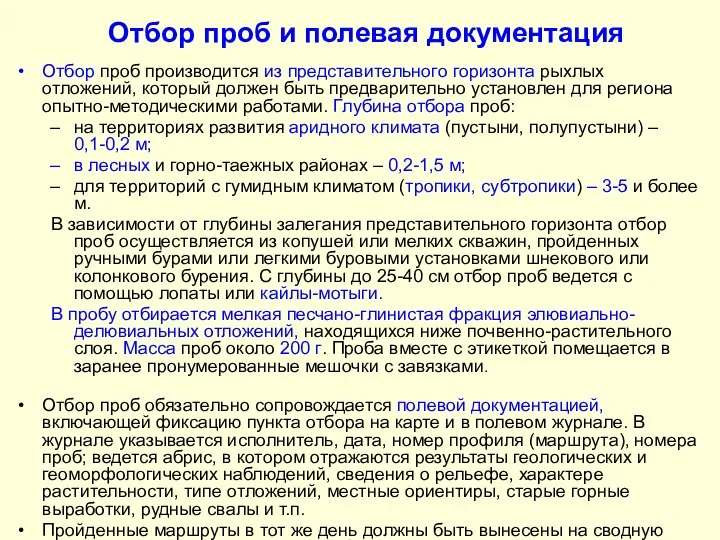 Отбор проб и полевая документация

• Отбор проб производится из представительного горизонта рыхлых отложений, который должен быть предварительно установлен для региона опытно-методическими работами. Глубина отбора проб:
– на территориях развития аридного климата (пустыни, полупустыни) – 0,1-0,2 м;
– в лесных и горно-таежных районах – 0,2-1,5 м;
– для территорий с гумидным климатом (тропики, субтропики) – 3-5 и более м.

В зависимости от глубины залегания представительного горизонта отбор проб осуществляется из копушей или мелких скважин, пройденных ручными бурами или легкими буровыми установками шнекового или колонкового бурения. С глубины до 25-40 см отбор проб ведется с помощью лопаты или кайлы-мотыги.

В пробу отбирается мелкая песчано-глинистая фракция элювиально-делювиальных отложений, находящихся ниже почвенно-растительного слоя. Масса проб около 200 г. Проба вместе с этикеткой помещается в заранее пронумерованные мешочки с завязками.

• Отбор проб обязательно сопровождается полевой документацией, включающей фиксацию пункта отбора на карте и в полевом журнале. В журнале указывается исполнитель, дата, номер профиля (маршрута), номера проб; ведется абрис, в котором отражаются результаты геологических и геоморфологических наблюдений, сведения о рельефе, характере растительности, типе отложений, местные ориентиры, старые горные выработки, рудные свалы и т.п.

• Пройденные маршруты в тот же день должны быть вынесены на сводную